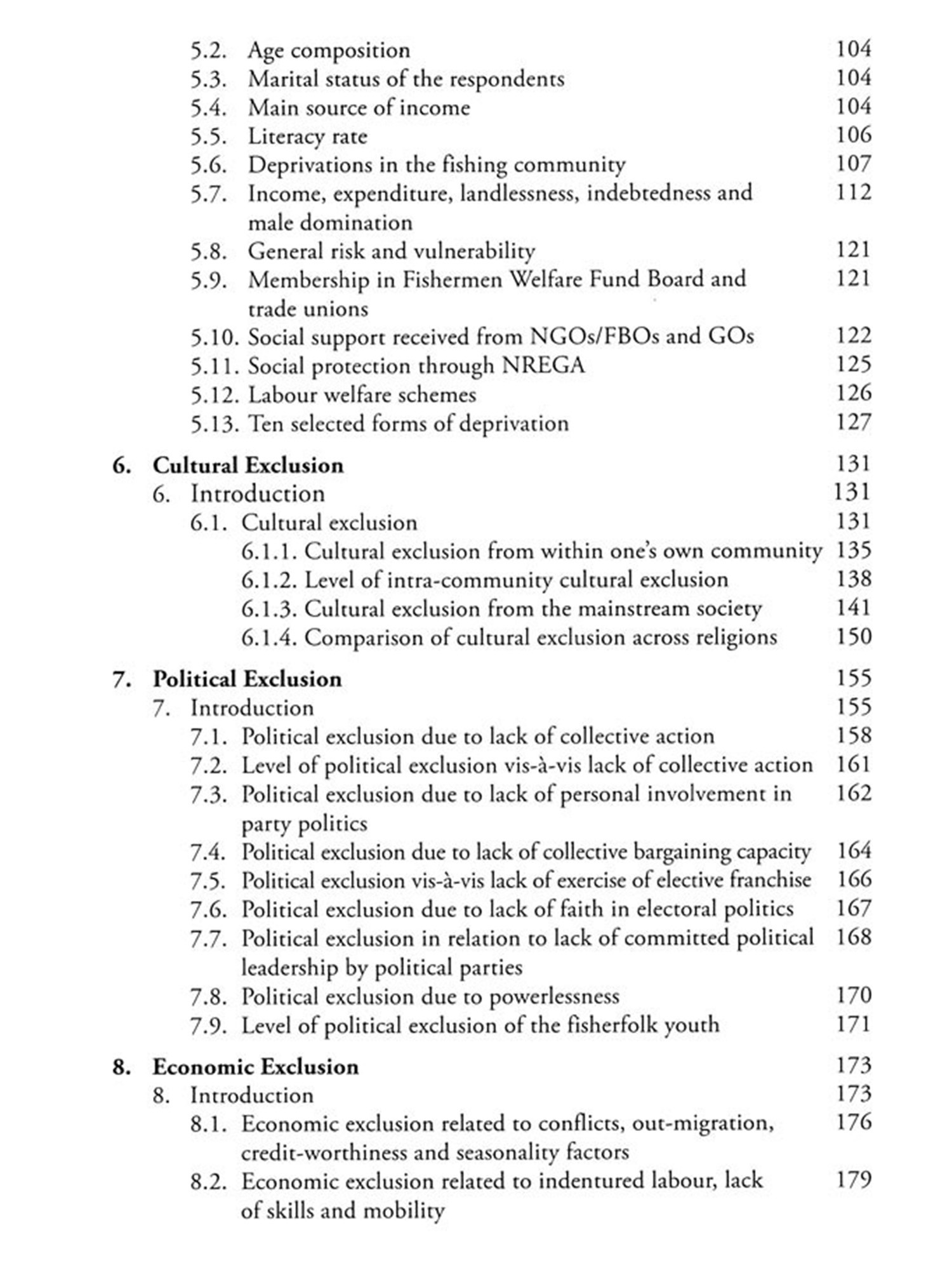 5.2. Age composition 104
5.3. Marital status of the respondents 104
5.4. Main source of income 104
5.5. Literacy rate 106
5.6. Deprivations in the fishing community 107
5.7. Income, expenditure, landlessness, indebtedness and male domination 112
5.8. General risk and vulnerability 121
5.9. Membership in Fishermen Welfare Fund Board and trade unions 121
5.10. Social support received from NGOs/FBOs and GOs 122
5.11. Social protection through NREGA 125
5.12. Labour welfare schemes 126
5.13. Ten selected forms of deprivation 127

6. Cultural Exclusion 131
6. Introduction 131
6.1. Cultural exclusion 131
6.1.1. Cultural exclusion from within one's own community 135
6.1.2. Level of intra-community cultural exclusion 138
6.1.3. Cultural exclusion from the mainstream society 141
6.1.4. Comparison of cultural exclusion across religions 150

7. Political Exclusion 155
7. Introduction 155
7.1. Political exclusion due to lack of collective action 158
7.2. Level of political exclusion vis-à-vis lack of collective action 161
7.3. Political exclusion due to lack of personal involvement in party politics 162
7.4. Political exclusion due to lack of collective bargaining capacity 164
7.5. Political exclusion vis-à-vis lack of exercise of elective franchise 166
7.6. Political exclusion due to lack of faith in electoral politics 167
7.7. Political exclusion in relation to lack of committed political leadership by political parties 168
7.8. Political exclusion due to powerlessness 170
7.9. Level of political exclusion of the fisherfolk youth 171

8. Economic Exclusion 173
8. Introduction 173
8.1. Economic exclusion related to conflicts, out-migration, credit-worthiness and seasonality factors 176
8.2. Economic exclusion related to indentured labour, lack of skills and mobility 179